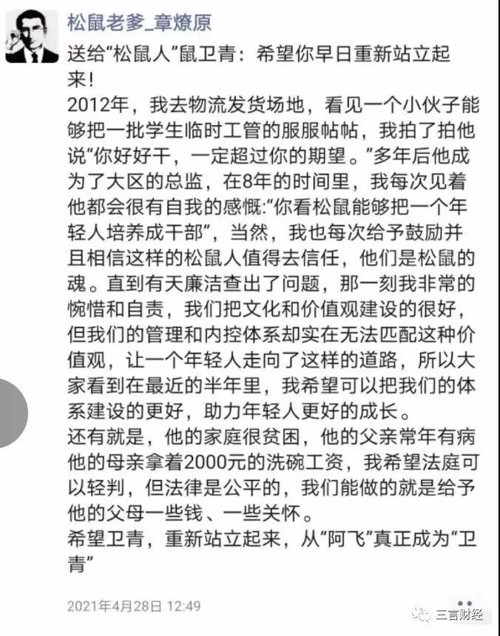 松鼠老爹_章燎原

送给“松鼠人”鼠卫青：希望你早日重新站立起来！
2012年，我去物流发货场地，看见一个小伙子能够把一批学生临时工管的服服帖帖，我拍了拍他说“你好好干，一定超过你的期望。”多年后他成为了大区的总监，在8年的时间里，我每次见着他都会很有自我的感慨:“你看松鼠能够把一个年轻人培养成干部”，当然，我也每次给予鼓励并且相信这样的松鼠人值得去信任，他们是松鼠的魂。直到有天廉洁查出了问题，那一刻我非常的惋惜和自责，我们把文化和价值观建设的很好，但我们的管理和内控体系却实在无法匹配这种价值观，让一个年轻人走向了这样的道路，所以大家看到在最近的半年里，我希望可以把我们的体系建设的更好，助力年轻人更好的成长。
还有就是，他的家庭很贫困，他的父亲常年有病他的母亲拿着2000元的洗碗工资，我希望法庭可以轻判，但法律是公平的，我们能做的就是给予他的父母一些钱、一些关怀。
希望卫青，重新站立起来，从“阿飞”真正成为“卫青”

2021年4月28日 12:49

三言财经